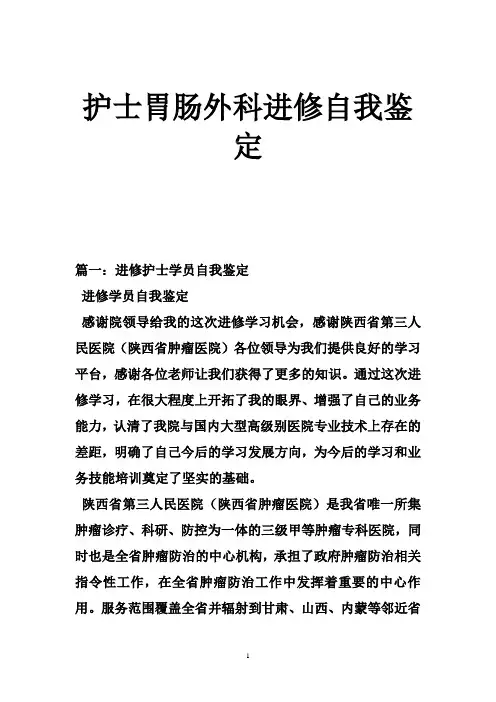 护士胃肠外科进修自我鉴定

篇一：进修护士学员自我鉴定

进修学员自我鉴定

感谢院领导给我的这次进修学习机会，感谢陕西省第三人民医院（陕西省肿瘤医院）各位领导为我们提供良好的学习平台，感谢各位老师让我们获得了更多的知识。通过这次进修学习，在很大程度上开拓了我的眼界、增强了自己的业务能力，认清了我院与国内大型高级别医院专业技术上存在的差距，明确了自己今后的学习发展方向，为今后的学习和业务技能培训奠定了坚实的基础。

陕西省第三人民医院（陕西省肿瘤医院）是我省唯一所集肿瘤诊疗、科研、防控为一体的三级甲等肿瘤专科医院，同时也是全省肿瘤防治的中心机构，承担了政府肿瘤防治相关指令性工作，在全省肿瘤防治工作中发挥着重要的中心作用。服务范围覆盖全省并辐射到甘肃、山西、内蒙等邻近省

1